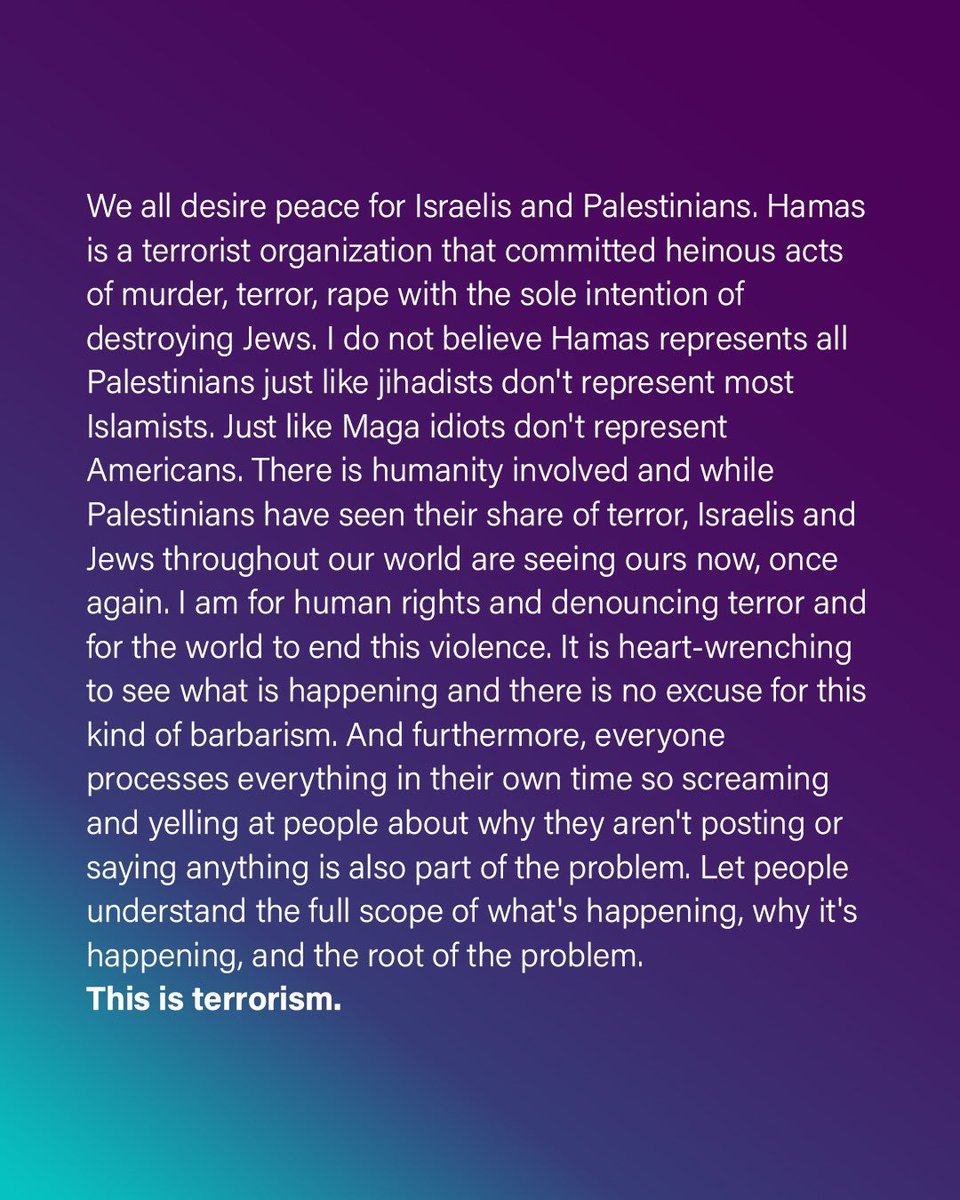 We all desire peace for Israelis and Palestinians. Hamas is a terrorist organization that committed heinous acts of murder, terror, rape with the sole intention of destroying Jews. I do not believe Hamas represents all Palestinians just like jihadists don't represent most Islamists. Just like Maga idiots don't represent Americans. There is humanity involved and while Palestinians have seen their share of terror, Israelis and Jews throughout our world are seeing ours now, once again. I am for human rights and denouncing terror and for the world to end this violence. It is heart-wrenching to see what is happening and there is no excuse for this kind of barbarism. And furthermore, everyone processes everything in their own time so screaming and yelling at people about why they aren't posting or saying anything is also part of the problem. Let people understand the full scope of what's happening, why it's happening, and the root of the problem.
This is terrorism.